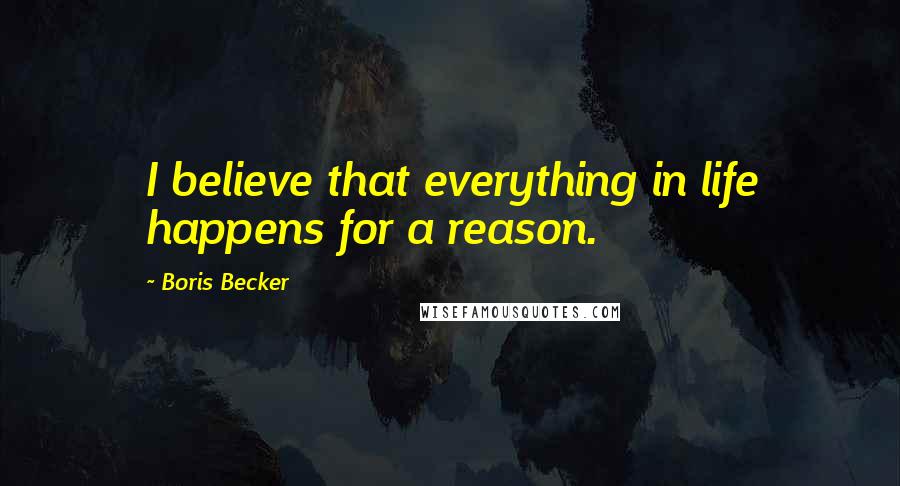 I believe that everything in life happens for a reason.

~ Boris Becker

WISEFAMOUSQUOTES.COM